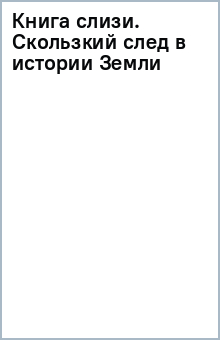 Книга слизи. Скользкий след в истории Земли